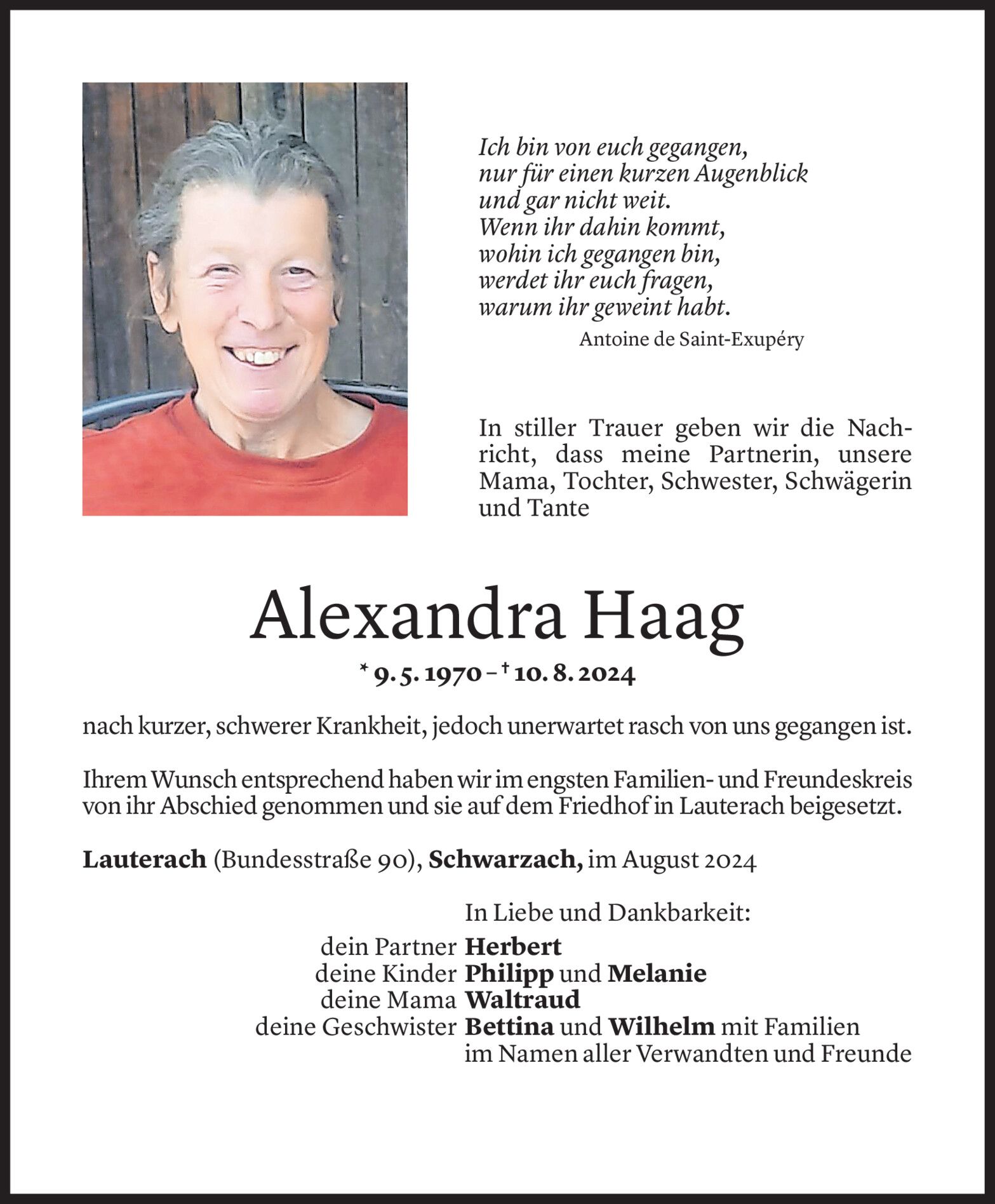 Ich bin von euch gegangen,
nur für einen kurzen Augenblick
und gar nicht weit.
Wenn ihr dahin kommt,
wohin ich gegangen bin,
werdet ihr euch fragen,
warum ihr geweint habt.

Antoine de Saint-Exupéry

In stiller Trauer geben wir die Nachricht, dass meine Partnerin, unsere Mama, Tochter, Schwester, Schwägerin und Tante

Alexandra Haag

* 9. 5. 1970 – † 10. 8. 2024

nach kurzer, schwerer Krankheit, jedoch unerwartet rasch von uns gegangen ist.

Ihrem Wunsch entsprechend haben wir im engsten Familien- und Freundeskreis von ihr Abschied genommen und sie auf dem Friedhof in Lauterach beigesetzt.

Lauterach (Bundesstraße 90), Schwarzach, im August 2024

In Liebe und Dankbarkeit:
dein Partner Herbert
deine Kinder Philipp und Melanie
deine Mama Waltraud
deine Geschwister Bettina und Wilhelm mit Familien
im Namen aller Verwandten und Freunde